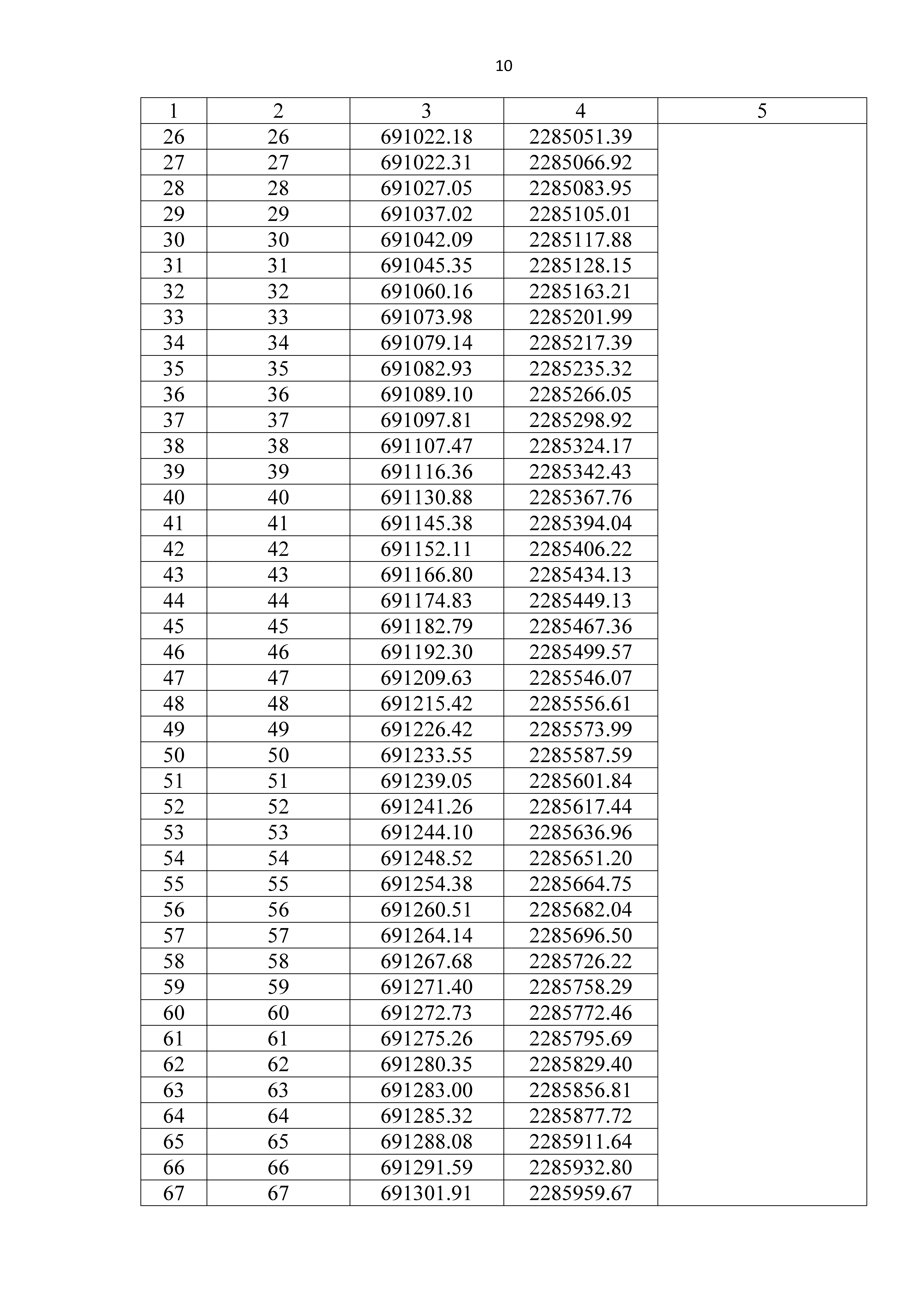 10

| 1 | 2 | 3 | 4 | 5 |
|---|---|---|---|---|
| 26 | 26 | 691022.18 | 2285051.39 | |
| 27 | 27 | 691022.31 | 2285066.92 | |
| 28 | 28 | 691027.05 | 2285083.95 | |
| 29 | 29 | 691037.02 | 2285105.01 | |
| 30 | 30 | 691042.09 | 2285117.88 | |
| 31 | 31 | 691045.35 | 2285128.15 | |
| 32 | 32 | 691060.16 | 2285163.21 | |
| 33 | 33 | 691073.98 | 2285201.99 | |
| 34 | 34 | 691079.14 | 2285217.39 | |
| 35 | 35 | 691082.93 | 2285235.32 | |
| 36 | 36 | 691089.10 | 2285266.05 | |
| 37 | 37 | 691097.81 | 2285298.92 | |
| 38 | 38 | 691107.47 | 2285324.17 | |
| 39 | 39 | 691116.36 | 2285342.43 | |
| 40 | 40 | 691130.88 | 2285367.76 | |
| 41 | 41 | 691145.38 | 2285394.04 | |
| 42 | 42 | 691152.11 | 2285406.22 | |
| 43 | 43 | 691166.80 | 2285434.13 | |
| 44 | 44 | 691174.83 | 2285449.13 | |
| 45 | 45 | 691182.79 | 2285467.36 | |
| 46 | 46 | 691192.30 | 2285499.57 | |
| 47 | 47 | 691209.63 | 2285546.07 | |
| 48 | 48 | 691215.42 | 2285556.61 | |
| 49 | 49 | 691226.42 | 2285573.99 | |
| 50 | 50 | 691233.55 | 2285587.59 | |
| 51 | 51 | 691239.05 | 2285601.84 | |
| 52 | 52 | 691241.26 | 2285617.44 | |
| 53 | 53 | 691244.10 | 2285636.96 | |
| 54 | 54 | 691248.52 | 2285651.20 | |
| 55 | 55 | 691254.38 | 2285664.75 | |
| 56 | 56 | 691260.51 | 2285682.04 | |
| 57 | 57 | 691264.14 | 2285696.50 | |
| 58 | 58 | 691267.68 | 2285726.22 | |
| 59 | 59 | 691271.40 | 2285758.29 | |
| 60 | 60 | 691272.73 | 2285772.46 | |
| 61 | 61 | 691275.26 | 2285795.69 | |
| 62 | 62 | 691280.35 | 2285829.40 | |
| 63 | 63 | 691283.00 | 2285856.81 | |
| 64 | 64 | 691285.32 | 2285877.72 | |
| 65 | 65 | 691288.08 | 2285911.64 | |
| 66 | 66 | 691291.59 | 2285932.80 | |
| 67 | 67 | 691301.91 | 2285959.67 | |